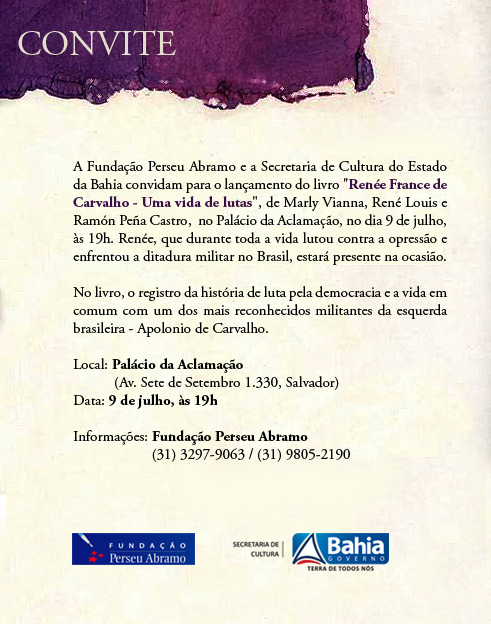 CONVITE

A Fundação Perseu Abramo e a Secretaria de Cultura do Estado da Bahia convidam para o lançamento do livro "Renée France de Carvalho - Uma vida de lutas", de Marly Vianna, René Louis e Ramón Peña Castro, no Palácio da Aclamação, no dia 9 de julho, às 19h. Renée, que durante toda a vida lutou contra a opressão e enfrentou a ditadura militar no Brasil, estará presente na ocasião.

No livro, o registro da história de luta pela democracia e a vida em comum com um dos mais reconhecidos militantes da esquerda brasileira - Apolonio de Carvalho.

Local: Palácio da Aclamação
(Av. Sete de Setembro 1.330, Salvador)
Data: 9 de julho, às 19h

Informações: Fundação Perseu Abramo
(31) 3297-9063 / (31) 9805-2190

FUNDAÇÃO Perseu Abramo

SECRETARIA DE CULTURA

Bahia GOVERNO
TERRA DE TODOS NÓS